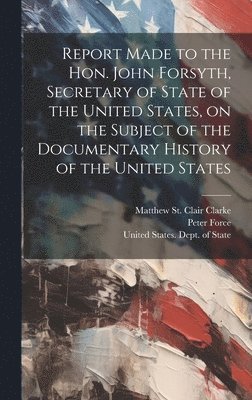 Report Made to the Hon. John Forsyth, Secretary of State of the United States, on the Subject of the Documentary History of the United States

Matthew St. Clair Clarke
Peter Force
United States. Dept. of State